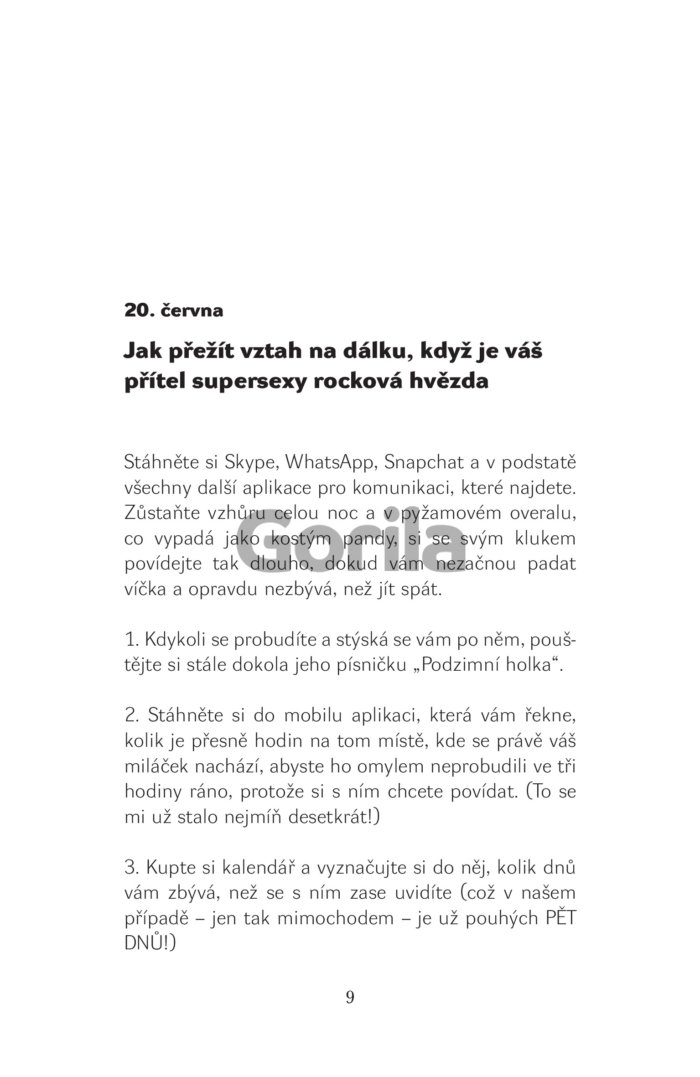 20. června

Jak přežít vztah na dálku, když je váš přítel supersexy rocková hvězda

Stáhněte si Skype, WhatsApp, Snapchat a v podstatě všechny další aplikace pro komunikaci, které najdete. Zůstaňte vzhůru celou noc a v pyžamovém overalu, co vypadá jako kostým pandy, si se svým klukem povídejte tak dlouho, dokud vám nezačnou padat víčka a opravdu nezbývá, než jít spát.

Gorila

1. Kdykoli se probudíte a stýská se vám po něm, pouštějte si stále dokola jeho písničku „Podzimní holka“.

2. Stáhněte si do mobilu aplikaci, která vám řekne, kolik je přesně hodin na tom místě, kde se právě váš miláček nachází, abyste ho omylem neprobudili ve tři hodiny ráno, protože si s ním chcete povídat. (To se mi už stalo nejmíň desetkrát!)

3. Kupte si kalendář a vyznačujte si do něj, kolik dnů vám zbývá, než se s ním zase uvidíte (což v našem případě – jen tak mimochodem – je už pouhých PĚT DNŮ!)

9